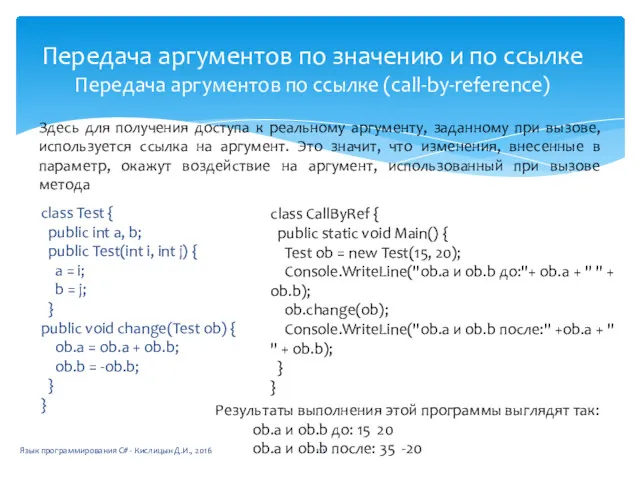 Передача аргументов по значению и по ссылке
Передача аргументов по ссылке (call-by-reference)

Здесь для получения доступа к реальному аргументу, заданному при вызове, используется ссылка на аргумент. Это значит, что изменения, внесенные в параметр, окажут воздействие на аргумент, использованный при вызове метода

class Test {
public int a, b;
public Test(int i, int j) {
a = i;
b = j;
}
public void change(Test ob) {
ob.a = ob.a + ob.b;
ob.b = -ob.b;
}
}

class CallByRef {
public static void Main() {
Test ob = new Test(15, 20);
Console.WriteLine("ob.a и ob.b до:"+ ob.a + " " + ob.b);
ob.change(ob);
Console.WriteLine("ob.a и ob.b после:" +ob.a + " " + ob.b);
}
}

Результаты выполнения этой программы выглядят так:
ob.a и ob.b до: 15 20
ob.a и ob.b после: 35 -20

Язык программирования C# - Кислицын Д.И., 2016